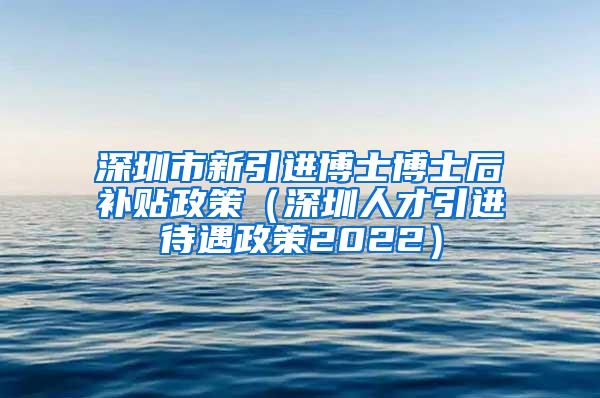 深圳市新引进博士博士后补贴政策（深圳人才引进待遇政策2022）